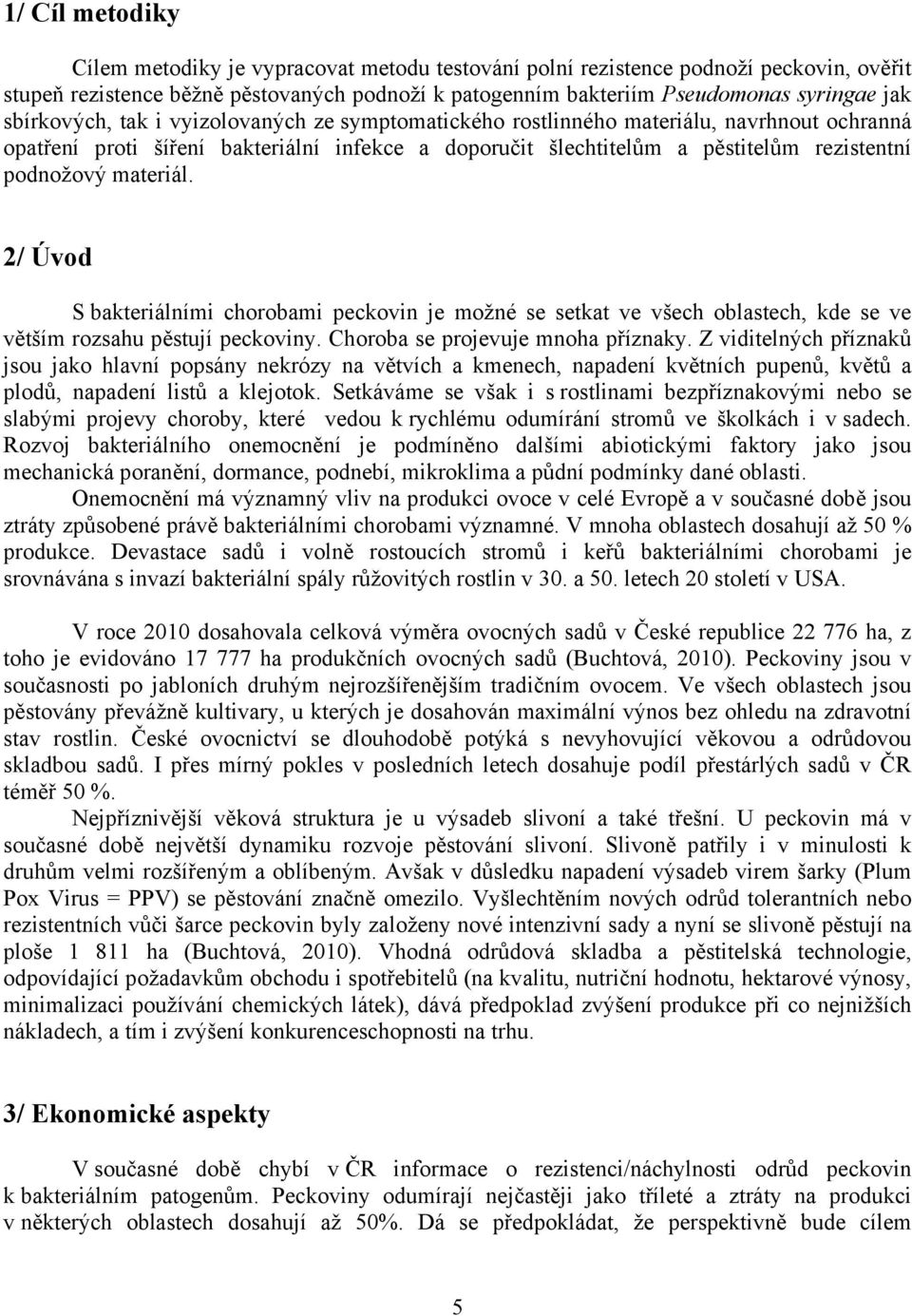 1/ Cíl metodiky

Cílem metodiky je vypracovat metodu testování polní rezistence podnoží peckovin, ověřit stupeň rezistence běžně pěstovaných podnoží k patogenním bakteriím Pseudomonas syringae jak sbírkových, tak i vyizolovaných ze symptomatického rostlinného materiálu, navrhnout ochranná opatření proti šíření bakteriální infekce a doporučit šlechtitelům a pěstitelům rezistentní podnožový materiál.

2/ Úvod

S bakteriálními chorobami peckovin je možné se setkat ve všech oblastech, kde se ve větším rozsahu pěstují peckoviny. Choroba se projevuje mnoha příznaky. Z viditelných příznaků jsou jako hlavní popsány nekrózy na větvích a kmenech, napadení květních pupenů, květů a plodů, napadení listů a klejotok. Setkáváme se však i s rostlinami bezpříznakovými nebo se slabými projevy choroby, které vedou k rychlému odumírání stromů ve školkách i v sadech. Rozvoj bakteriálního onemocnění je podmíněno dalšími abiotickými faktory jako jsou mechanická poranění, dormance, podnebí, mikroklima a půdní podmínky dané oblasti.

Onemocnění má významný vliv na produkci ovoce v celé Evropě a v současné době jsou ztráty způsobené právě bakteriálními chorobami významné. V mnoha oblastech dosahují až 50 % produkce. Devastace sadů i volně rostoucích stromů i keřů bakteriálními chorobami je srovnávána s invazí bakteriální spály růžovitých rostlin v 30. a 50. letech 20 století v USA.

V roce 2010 dosahovala celková výměra ovocných sadů v České republice 22 776 ha, z toho je evidováno 17 777 ha produkčních ovocných sadů (Buchtová, 2010). Peckoviny jsou v současnosti po jabloních druhým nejrozšířenějším tradičním ovocem. Ve všech oblastech jsou pěstovány převážně kultivary, u kterých je dosahován maximální výnos bez ohledu na zdravotní stav rostlin. České ovocnictví se dlouhodobě potýká s nevyhovující věkovou a odrůdovou skladbou sadů. I přes mírný pokles v posledních letech dosahuje podíl přestárlých sadů v ČR téměř 50 %.

Nejpříznivější věková struktura je u výsadeb slivoní a také třešní. U peckovin má v současné době největší dynamiku rozvoje pěstování slivoní. Slivoně patřily i v minulosti k druhům velmi rozšířeným a oblíbeným. Avšak v důsledku napadení výsadeb virem šarky (Plum Pox Virus = PPV) se pěstování značně omezilo. Vyšlechtěním nových odrůd tolerantních nebo rezistentních vůči šarce peckovin byly založeny nové intenzivní sady a nyní se slivoně pěstují na ploše 1 811 ha (Buchtová, 2010). Vhodná odrůdová skladba a pěstitelská technologie, odpovídající požadavkům obchodu i spotřebitelů (na kvalitu, nutriční hodnotu, hektarové výnosy, minimalizaci používání chemických látek), dává předpoklad zvýšení produkce při co nejnižších nákladech, a tím i zvýšení konkurenceschopnosti na trhu.

3/ Ekonomické aspekty

V současné době chybí v ČR informace o rezistenci/náchylnosti odrůd peckovin k bakteriálním patogenům. Peckoviny odumírají nejčastěji jako tříleté a ztráty na produkci v některých oblastech dosahují až 50%. Dá se předpokládat, že perspektivně bude cílem

5